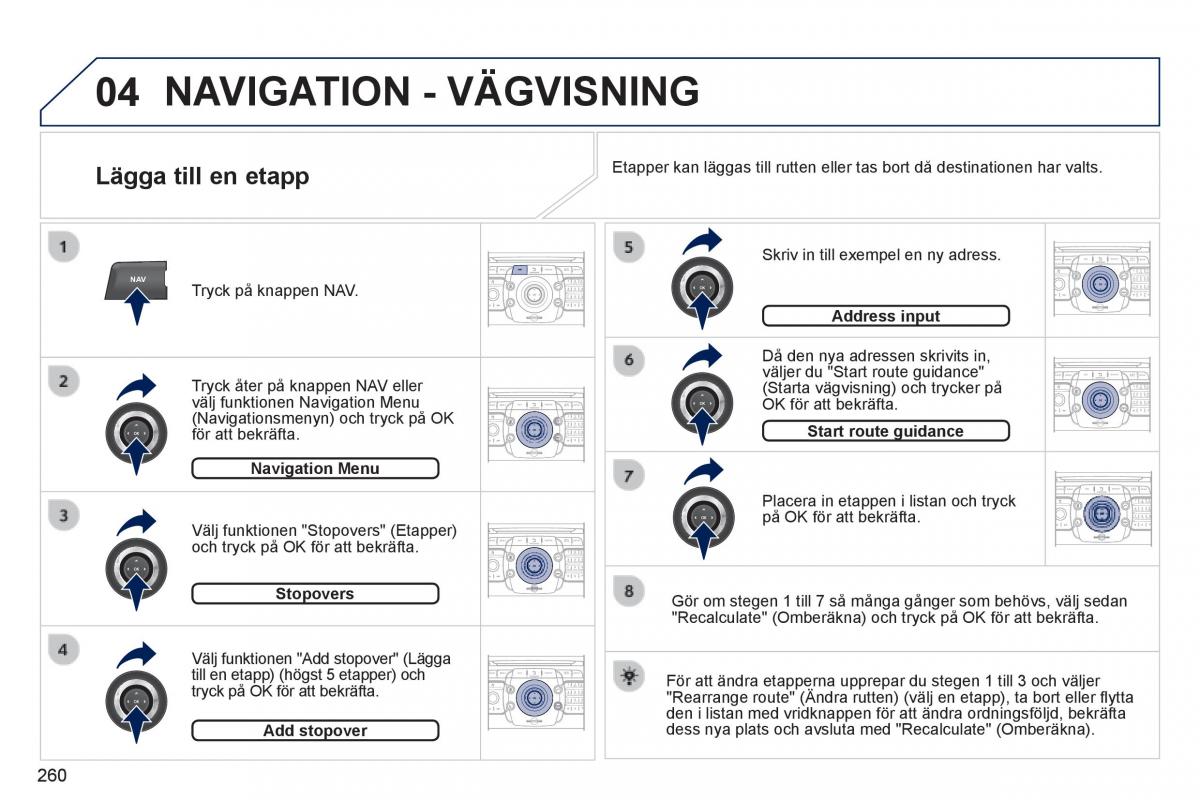 04 NAVIGATION - VÄGVISNING

Lägga till en etapp

Etapper kan läggas till rutten eller tas bort då destinationen har valts.

1

NAV

Tryck på knappen NAV.

2

Tryck åter på knappen NAV eller välj funktionen Navigation Menu (Navigationsmenyn) och tryck på OK för att bekräfta.

Navigation Menu

3

Välj funktionen "Stopovers" (Etapper) och tryck på OK för att bekräfta.

Stopovers

4

Välj funktionen "Add stopover" (Lägga till en etapp) (högst 5 etapper) och tryck på OK för att bekräfta.

Add stopover

5

Skriv in till exempel en ny adress.

Address input

6

Då den nya adressen skrivits in, väljer du "Start route guidance" (Starta vägvisning) och trycker på OK för att bekräfta.

Start route guidance

7

Placera in etappen i listan och tryck på OK för att bekräfta.

8

Gör om stegen 1 till 7 så många gånger som behövs, välj sedan "Recalculate" (Omberäkna) och tryck på OK för att bekräfta.

För att ändra etapperna upprepar du stegen 1 till 3 och väljer "Rearrange route" (Ändra rutten) (välj en etapp), ta bort eller flytta den i listan med vridknappen för att ändra ordningsföljd, bekräfta dess nya plats och avsluta med "Recalculate" (Omberäkna).

260